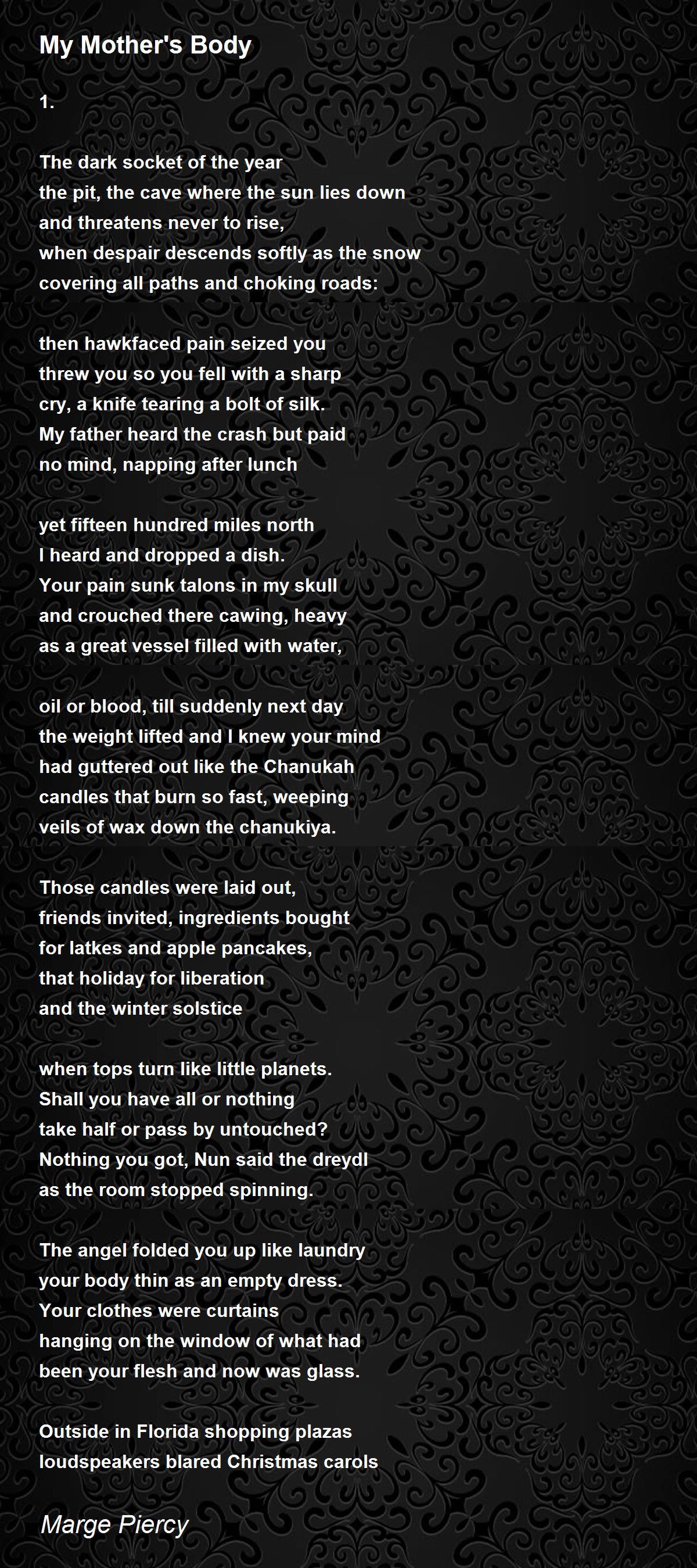 My Mother's Body

1.

The dark socket of the year
the pit, the cave where the sun lies down
and threatens never to rise,
when despair descends softly as the snow
covering all paths and choking roads:

then hawkfaced pain seized you
threw you so you fell with a sharp
cry, a knife tearing a bolt of silk.
My father heard the crash but paid
no mind, napping after lunch

yet fifteen hundred miles north
I heard and dropped a dish.
Your pain sunk talons in my skull
and crouched there cawing, heavy
as a great vessel filled with water,

oil or blood, till suddenly next day
the weight lifted and I knew your mind
had guttered out like the Chanukah
candles that burn so fast, weeping
veils of wax down the chanukiya.

Those candles were laid out,
friends invited, ingredients bought
for latkes and apple pancakes,
that holiday for liberation
and the winter solstice

when tops turn like little planets.
Shall you have all or nothing
take half or pass by untouched?
Nothing you got, Nun said the dreydl
as the room stopped spinning.

The angel folded you up like laundry
your body thin as an empty dress.
Your clothes were curtains
hanging on the window of what had
been your flesh and now was glass.

Outside in Florida shopping plazas
loudspeakers blared Christmas carols

Marge Piercy